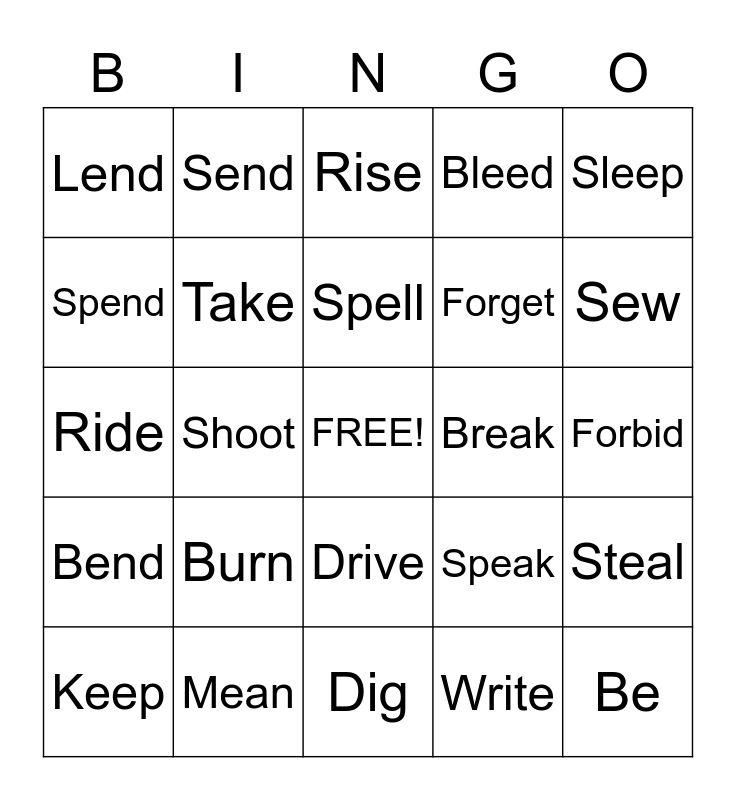 | B | I | N | G | O |
|---|---|---|---|---|
| Lend | Send | Rise | Bleed | Sleep |
| Spend | Take | Spell | Forget | Sew |
| Ride | Shoot | FREE! | Break | Forbid |
| Bend | Burn | Drive | Speak | Steal |
| Keep | Mean | Dig | Write | Be |